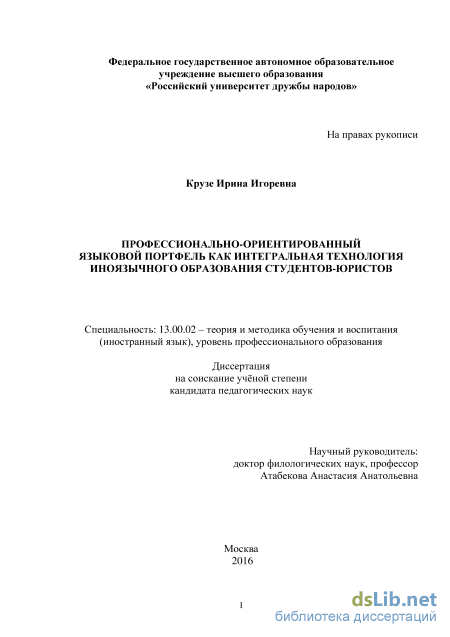 Федеральное государственное автономное образовательное учреждение высшего образования «Российский университет дружбы народов»

На правах рукописи

Крузе Ирина Игоревна

ПРОФЕССИОНАЛЬНО-ОРИЕНТИРОВАННЫЙ ЯЗЫКОВОЙ ПОРТФЕЛЬ КАК ИНТЕГРАЛЬНАЯ ТЕХНОЛОГИЯ ИНОЯЗЫЧНОГО ОБРАЗОВАНИЯ СТУДЕНТОВ-ЮРИСТОВ

Специальность: 13.00.02 – теория и методика обучения и воспитания (иностранный язык), уровень профессионального образования

Диссертация
на соискание учёной степени
кандидата педагогических наук

Научный руководитель:
доктор филологических наук, профессор
Атабекова Анастасия Анатольевна

Москва
2016

1

dsLib.net
библиотека диссертаций